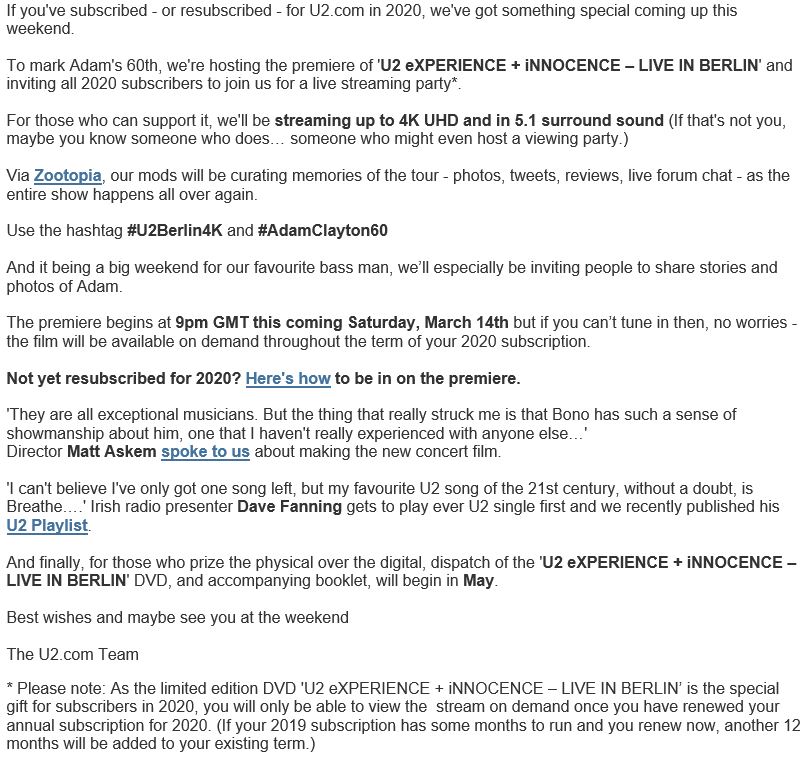 If you've subscribed - or resubscribed - for U2.com in 2020, we've got something special coming up this weekend.

To mark Adam's 60th, we're hosting the premiere of 'U2 eXPERIENCE + iNNOCENCE – LIVE IN BERLIN' and inviting all 2020 subscribers to join us for a live streaming party*.

For those who can support it, we'll be streaming up to 4K UHD and in 5.1 surround sound (If that's not you, maybe you know someone who does… someone who might even host a viewing party.)

Via Zootopia, our mods will be curating memories of the tour - photos, tweets, reviews, live forum chat - as the entire show happens all over again.

Use the hashtag #U2Berlin4K and #AdamClayton60

And it being a big weekend for our favourite bass man, we'll especially be inviting people to share stories and photos of Adam.

The premiere begins at 9pm GMT this coming Saturday, March 14th but if you can't tune in then, no worries - the film will be available on demand throughout the term of your 2020 subscription.

Not yet resubscribed for 2020? Here's how to be in on the premiere.

'They are all exceptional musicians. But the thing that really struck me is that Bono has such a sense of showmanship about him, one that I haven't really experienced with anyone else…'
Director Matt Askem spoke to us about making the new concert film.

'I can't believe I've only got one song left, but my favourite U2 song of the 21st century, without a doubt, is Breathe….' Irish radio presenter Dave Fanning gets to play ever U2 single first and we recently published his U2 Playlist.

And finally, for those who prize the physical over the digital, dispatch of the 'U2 eXPERIENCE + iNNOCENCE – LIVE IN BERLIN' DVD, and accompanying booklet, will begin in May.

Best wishes and maybe see you at the weekend

The U2.com Team

* Please note: As the limited edition DVD 'U2 eXPERIENCE + iNNOCENCE – LIVE IN BERLIN' is the special gift for subscribers in 2020, you will only be able to view the stream on demand once you have renewed your annual subscription for 2020. (If your 2019 subscription has some months to run and you renew now, another 12 months will be added to your existing term.)